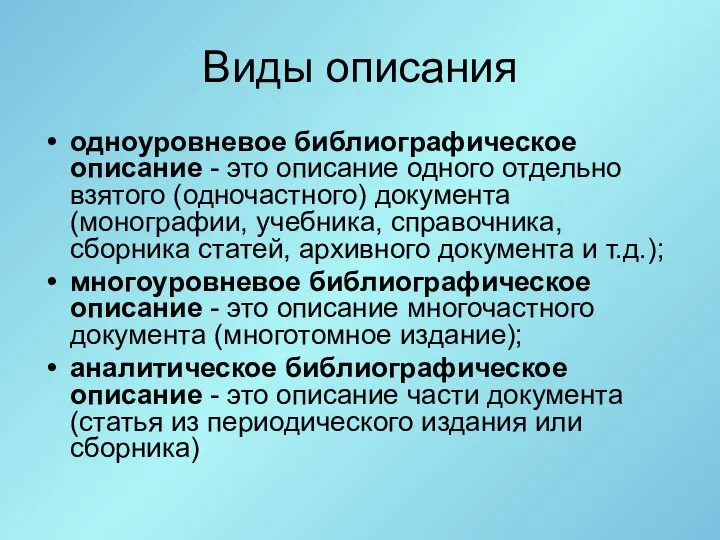 Виды описания

• одноуровневое библиографическое описание - это описание одного отдельно взятого (одночастного) документа (монографии, учебника, справочника, сборника статей, архивного документа и т.д.);
• многоуровневое библиографическое описание - это описание многочастного документа (многотомное издание);
• аналитическое библиографическое описание - это описание части документа (статья из периодического издания или сборника)